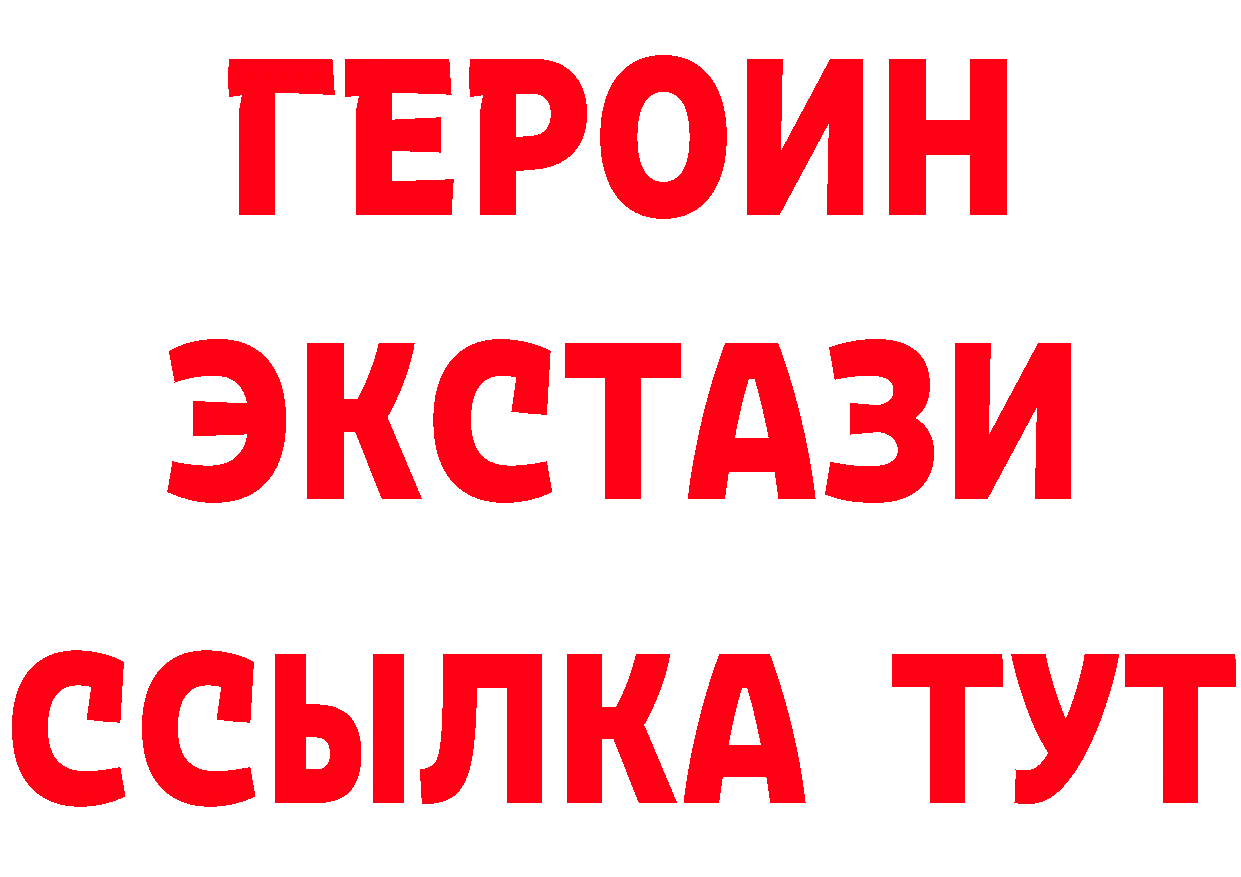 ГЕРОИН
ЭКСТАЗИ
ССЫЛКА ТУТ